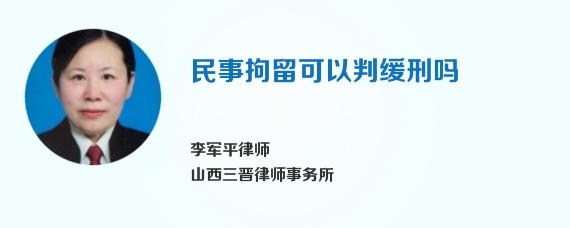 民事拘留可以判缓刑吗

李军平律师
山西三晋律师事务所